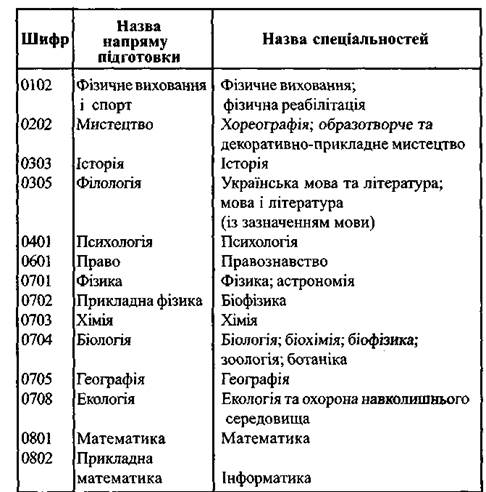 | Шифр | Назва напряму підготовки | Назва спеціальностей |
|---|---|---|
| 0102 | Фізичне виховання і спорт | Фізичне виховання; фізична реабілітація |
| 0202 | Мистецтво | Хореографія; образотворче та декоративно-прикладне мистецтво |
| 0303 | Історія | Історія |
| 0305 | Філологія | Українська мова та література; мова і література (із зазначенням мови) |
| 0401 | Психологія | Психологія |
| 0601 | Право | Правознавство |
| 0701 | Фізика | Фізика; астрономія |
| 0702 | Прикладна фізика | Біофізика |
| 0703 | Хімія | Хімія |
| 0704 | Біологія | Біологія; біохімія; біофізика; зоологія; ботаніка |
| 0705 | Географія | Географія |
| 0708 | Екологія | Екологія та охорона навколишнього середовища |
| 0801 | Математика | Математика |
| 0802 | Прикладна математика | Інформатика |